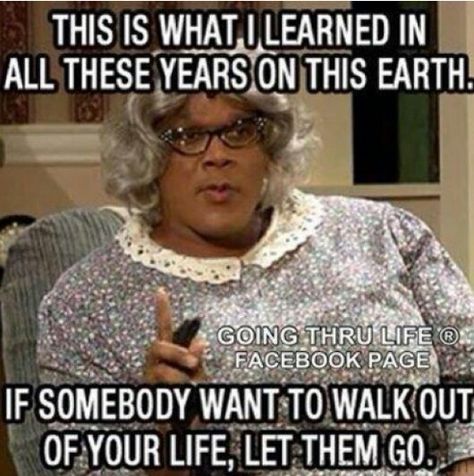 THIS IS WHAT I LEARNED IN ALL THESE YEARS ON THIS EARTH.

GOING THRU LIFE ®
FACEBOOK PAGE

IF SOMEBODY WANT TO WALK OUT OF YOUR LIFE, LET THEM GO.